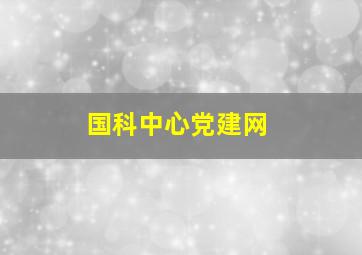 国科中心党建网